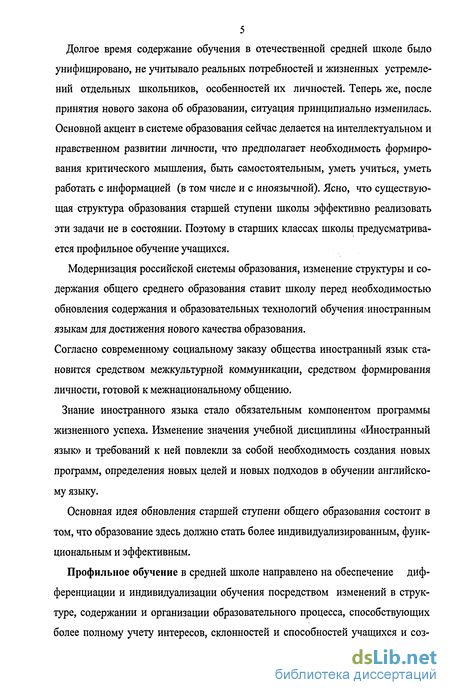 5

Долгое время содержание обучения в отечественной средней школе было унифицировано, не учитывало реальных потребностей и жизненных устремлений отдельных школьников, особенностей их личностей. Теперь же, после принятия нового закона об образовании, ситуация принципиально изменилась. Основной акцент в системе образования сейчас делается на интеллектуальном и нравственном развитии личности, что предполагает необходимость формирования критического мышления, быть самостоятельным, уметь учиться, уметь работать с информацией (в том числе и с иноязычной). Ясно, что существующая структура образования старшей ступени школы эффективно реализовать эти задачи не в состоянии. Поэтому в старших классах школы предусматривается профильное обучение учащихся.

Модернизация российской системы образования, изменение структуры и содержания общего среднего образования ставит школу перед необходимостью обновления содержания и образовательных технологий обучения иностранным языкам для достижения нового качества образования.

Согласно современному социальному заказу общества иностранный язык становится средством межкультурной коммуникации, средством формирования личности, готовой к межнациональному общению.

Знание иностранного языка стало обязательным компонентом программы жизненного успеха. Изменение значения учебной дисциплины «Иностранный язык» и требований к ней повлекли за собой необходимость создания новых программ, определения новых целей и новых подходов в обучении английскому языку.

Основная идея обновления старшей ступени общего образования состоит в том, что образование здесь должно стать более индивидуализированным, функциональным и эффективным.

Профильное обучение в средней школе направлено на обеспечение дифференциации и индивидуализации обучения посредством изменений в структуре, содержании и организации образовательного процесса, способствующих более полному учету интересов, склонностей и способностей учащихся и соз-

dsLib.net
библиотека диссертаций